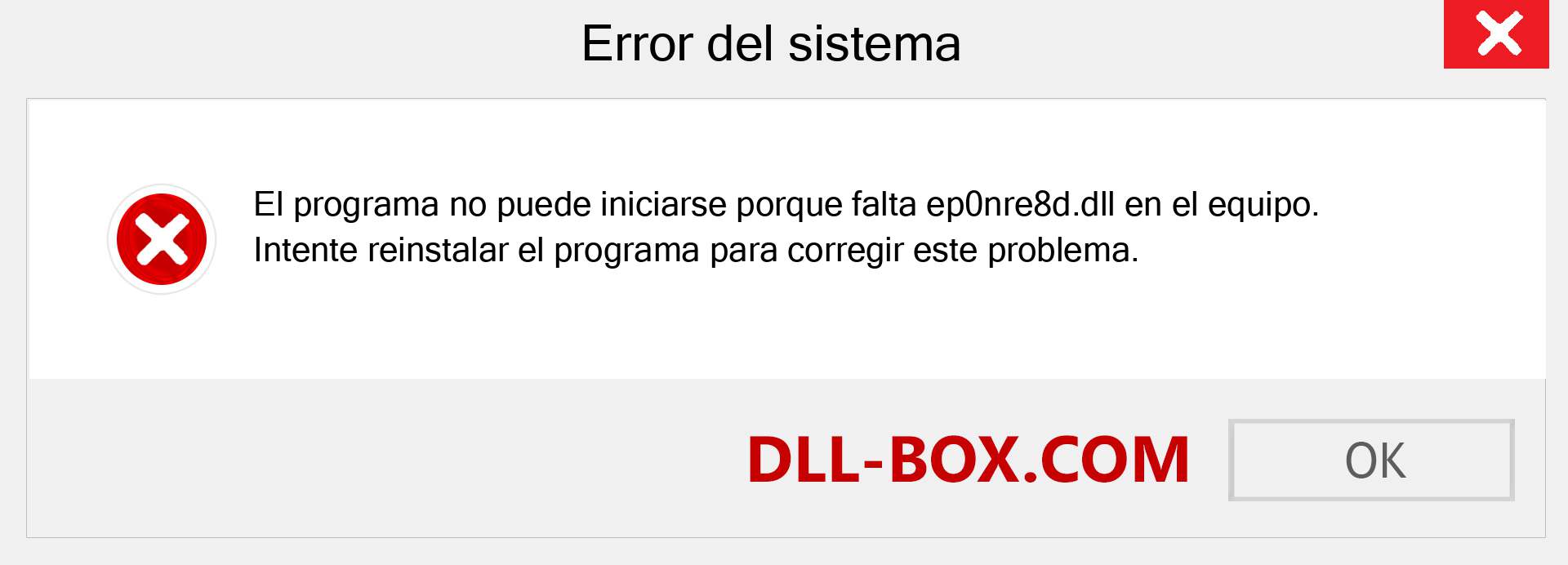 Error del sistema

El programa no puede iniciarse porque falta ep0nre8d.dll en el equipo. Intente reinstalar el programa para corregir este problema.

DLL-BOX.COM

OK